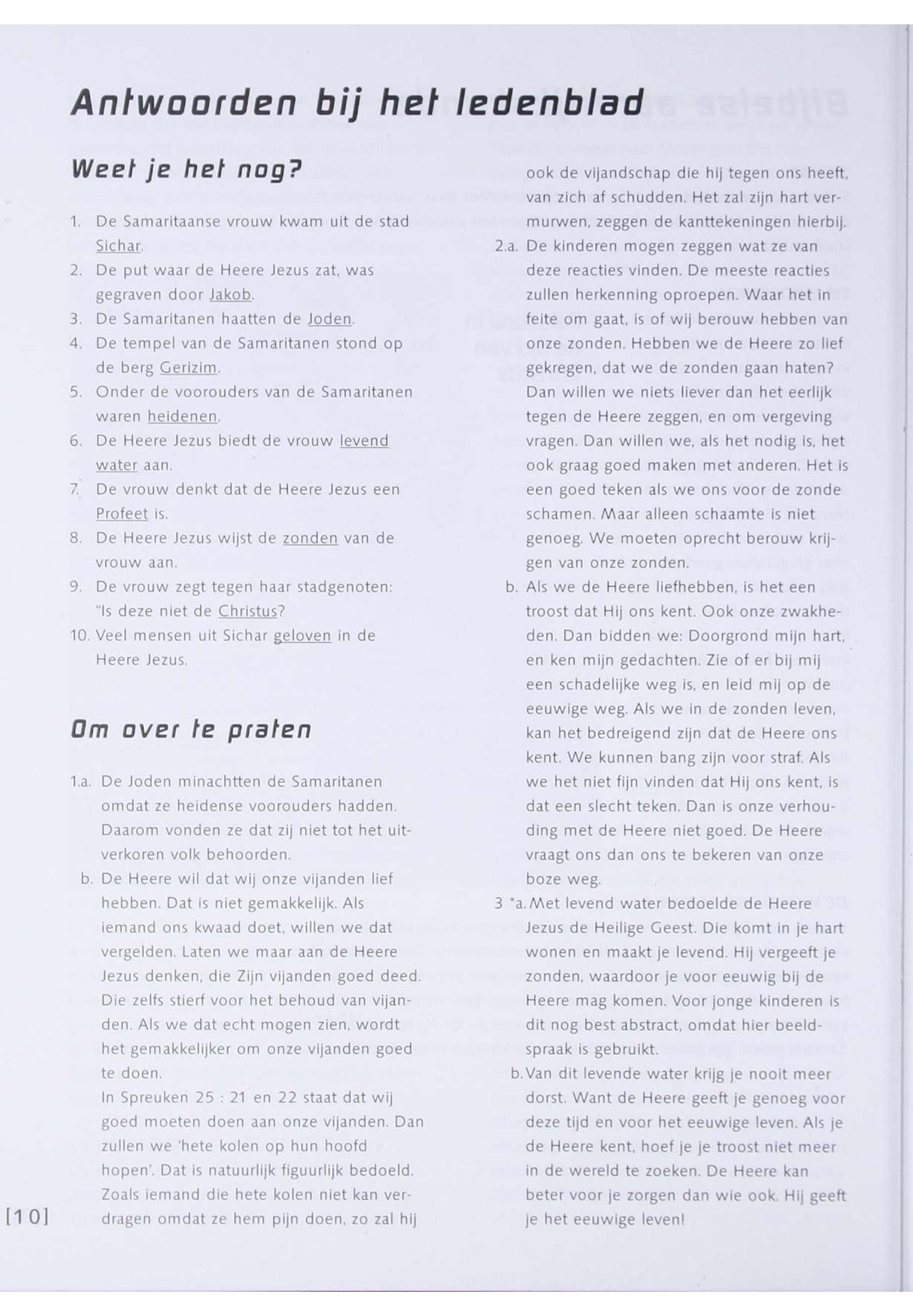 Antwoorden bij het ledenblad

Weet je het nog?

1. De Samaritaanse vrouw kwam uit de stad Sichar.
2. De put waar de Heere Jezus zat, was gegraven door Jakob.
3. De Samaritanen haatten de Joden.
4. De tempel van de Samaritanen stond op de berg Gerizim.
5. Onder de voorouders van de Samaritanen waren heidenen.
6. De Heere Jezus biedt de vrouw levend water aan.
7. De vrouw denkt dat de Heere Jezus een Profeet is.
8. De Heere Jezus wijst de zonden van de vrouw aan.
9. De vrouw zegt tegen haar stadgenoten: "Is deze niet de Christus?
10. Veel mensen uit Sichar geloven in de Heere Jezus.

Om over te praten

1.a. De Joden minachtten de Samaritanen omdat ze heidense voorouders hadden. Daarom vonden ze dat zij niet tot het uitverkoren volk behoorden.
b. De Heere wil dat wij onze vijanden lief hebben. Dat is niet gemakkelijk. Als iemand ons kwaad doet, willen we dat vergelden. Laten we maar aan de Heere Jezus denken, die Zijn vijanden goed deed. Die zelfs stierf voor het behoud van vijanden. Als we dat echt mogen zien, wordt het gemakkelijker om onze vijanden goed te doen.
In Spreuken 25 : 21 en 22 staat dat wij goed moeten doen aan onze vijanden. Dan zullen we 'hete kolen op hun hoofd hopen'. Dat is natuurlijk figuurlijk bedoeld. Zoals iemand die hete kolen niet kan verdragen omdat ze hem pijn doen, zo zal hij ook de vijandschap die hij tegen ons heeft, van zich af schudden. Het zal zijn hart vermurwen, zeggen de kanttekeningen hierbij.
2.a. De kinderen mogen zeggen wat ze van deze reacties vinden. De meeste reacties zullen herkenning oproepen. Waar het in feite om gaat, is of wij berouw hebben van onze zonden. Hebben we de Heere zo lief gekregen, dat we de zonden gaan haten? Dan willen we niets liever dan het eerlijk tegen de Heere zeggen, en om vergeving vragen. Dan willen we, als het nodig is, het ook graag goed maken met anderen. Het is een goed teken als we ons voor de zonde schamen. Maar alleen schaamte is niet genoeg. We moeten oprecht berouw krijgen van onze zonden.
b. Als we de Heere liefhebben, is het een troost dat Hij ons kent. Ook onze zwakheden. Dan bidden we: Doorgrond mijn hart, en ken mijn gedachten. Zie of er bij mij een schadelijke weg is, en leid mij op de eeuwige weg. Als we in de zonden leven, kan het bedreigend zijn dat de Heere ons kent. We kunnen bang zijn voor straf. Als we het niet fijn vinden dat Hij ons kent, is dat een slecht teken. Dan is onze verhouding met de Heere niet goed. De Heere vraagt ons dan ons te bekeren van onze boze weg.
3 *a. Met levend water bedoelde de Heere Jezus de Heilige Geest. Die komt in je hart wonen en maakt je levend. Hij vergeeft je zonden, waardoor je voor eeuwig bij de Heere mag komen. Voor jonge kinderen is dit nog best abstract, omdat hier beeldspraak is gebruikt.
b. Van dit levende water krijg je nooit meer dorst. Want de Heere geeft je genoeg voor deze tijd en voor het eeuwige leven. Als je de Heere kent, hoef je je troost niet meer in de wereld te zoeken. De Heere kan beter voor je zorgen dan wie ook. Hij geeft je het eeuwige leven!

[10]